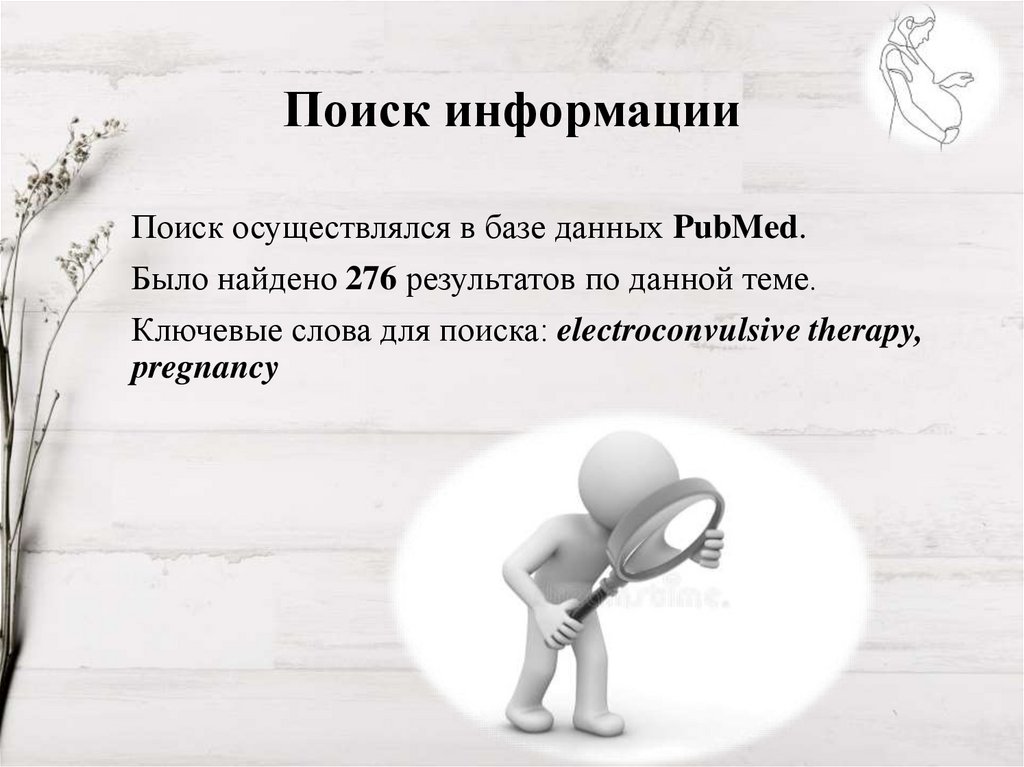 Поиск информации

Поиск осуществлялся в базе данных PubMed.

Было найдено 276 результатов по данной теме.

Ключевые слова для поиска: electroconvulsive therapy, pregnancy